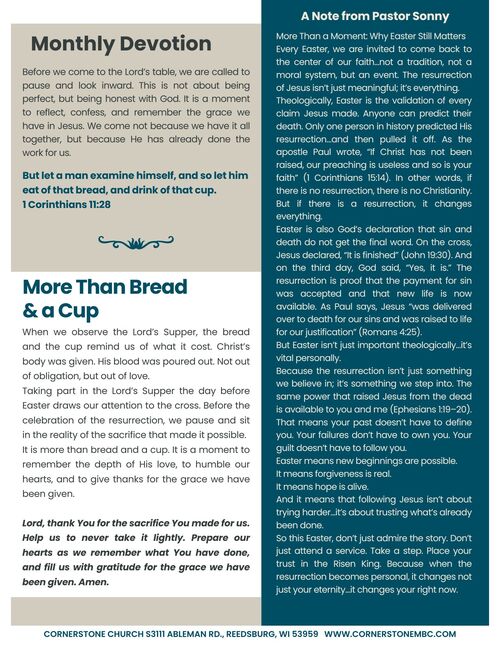 Monthly Devotion

Before we come to the Lord's table, we are called to pause and look inward. This is not about being perfect, but being honest with God. It is a moment to reflect, confess, and remember the grace we have in Jesus. We come not because we have it all together, but because He has already done the work for us.

But let a man examine himself, and so let him eat of that bread, and drink of that cup.
1 Corinthians 11:28

More Than Bread & a Cup

When we observe the Lord's Supper, the bread and the cup remind us of what it cost. Christ's body was given. His blood was poured out. Not out of obligation, but out of love.

Taking part in the Lord's Supper the day before Easter draws our attention to the cross. Before the celebration of the resurrection, we pause and sit in the reality of the sacrifice that made it possible.

It is more than bread and a cup. It is a moment to remember the depth of His love, to humble our hearts, and to give thanks for the grace we have been given.

Lord, thank You for the sacrifice You made for us. Help us to never take it lightly. Prepare our hearts as we remember what You have done, and fill us with gratitude for the grace we have been given. Amen.

A Note from Pastor Sonny

More Than a Moment: Why Easter Still Matters
Every Easter, we are invited to come back to the center of our faith…not a tradition, not a moral system, but an event. The resurrection of Jesus isn't just meaningful; it's everything.

Theologically, Easter is the validation of every claim Jesus made. Anyone can predict their death. Only one person in history predicted His resurrection…and then pulled it off. As the apostle Paul wrote, "If Christ has not been raised, our preaching is useless and so is your faith" (1 Corinthians 15:14). In other words, if there is no resurrection, there is no Christianity. But if there is a resurrection, it changes everything.

Easter is also God's declaration that sin and death do not get the final word. On the cross, Jesus declared, "It is finished" (John 19:30). And on the third day, God said, "Yes, it is." The resurrection is proof that the payment for sin was accepted and that new life is now available. As Paul says, Jesus "was delivered over to death for our sins and was raised to life for our justification" (Romans 4:25).

But Easter isn't just important theologically…it's vital personally.

Because the resurrection isn't just something we believe in; it's something we step into. The same power that raised Jesus from the dead is available to you and me (Ephesians 1:19–20). That means your past doesn't have to define you. Your failures don't have to own you. Your guilt doesn't have to follow you.

Easter means new beginnings are possible.
It means forgiveness is real.
It means hope is alive.
And it means that following Jesus isn't about trying harder…it's about trusting what's already been done.

So this Easter, don't just admire the story. Don't just attend a service. Take a step. Place your trust in the Risen King. Because when the resurrection becomes personal, it changes not just your eternity…it changes your right now.

CORNERSTONE CHURCH S3111 ABLEMAN RD., REEDSBURG, WI 53959 WWW.CORNERSTONEMBC.COM